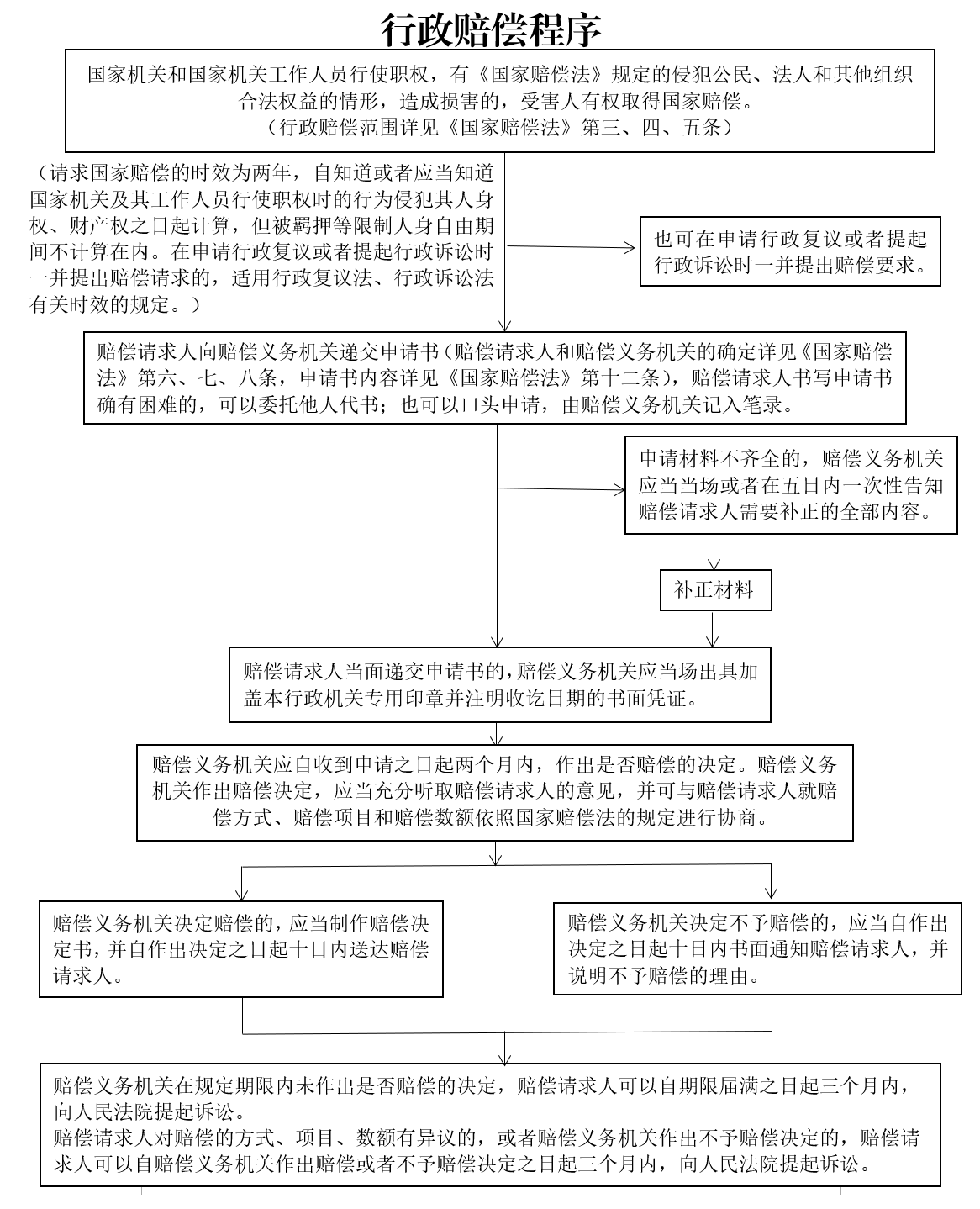 行政赔偿程序

国家机关和国家机关工作人员行使职权，有《国家赔偿法》规定的侵犯公民、法人和其他组织合法权益的情形，造成损害的，受害人有权取得国家赔偿。
（行政赔偿范围详见《国家赔偿法》第三、四、五条）

（请求国家赔偿的时效为两年，自知道或者应当知道国家机关及其工作人员行使职权时的行为侵犯其人身权、财产权之日起计算，但被羁押等限制人身自由期间不计算在内。在申请行政复议或者提起行政诉讼时一并提出赔偿请求的，适用行政复议法、行政诉讼法有关时效的规定。）

也可在申请行政复议或者提起行政诉讼时一并提出赔偿要求。

赔偿请求人向赔偿义务机关递交申请书（赔偿请求人和赔偿义务机关的确定详见《国家赔偿法》第六、七、八条，申请书内容详见《国家赔偿法》第十二条），赔偿请求人书写申请书确有困难的，可以委托他人代书；也可以口头申请，由赔偿义务机关记入笔录。

申请材料不齐全的，赔偿义务机关应当当场或者在五日内一次性告知赔偿请求人需要补正的全部内容。

补正材料

赔偿请求人当面递交申请书的，赔偿义务机关应当场出具加盖本行政机关专用印章并注明收讫日期的书面凭证。

赔偿义务机关应自收到申请之日起两个月内，作出是否赔偿的决定。赔偿义务机关作出赔偿决定，应当充分听取赔偿请求人的意见，并可与赔偿请求人就赔偿方式、赔偿项目和赔偿数额依照国家赔偿法的规定进行协商。

赔偿义务机关决定赔偿的，应当制作赔偿决定书，并自作出决定之日起十日内送达赔偿请求人。

赔偿义务机关决定不予赔偿的，应当自作出决定之日起十日内书面通知赔偿请求人，并说明不予赔偿的理由。

赔偿义务机关在规定期限内未作出是否赔偿的决定，赔偿请求人可以自期限届满之日起三个月内，向人民法院提起诉讼。
赔偿请求人对赔偿的方式、项目、数额有异议的，或者赔偿义务机关作出不予赔偿决定的，赔偿请求人可以自赔偿义务机关作出赔偿或者不予赔偿决定之日起三个月内，向人民法院提起诉讼。